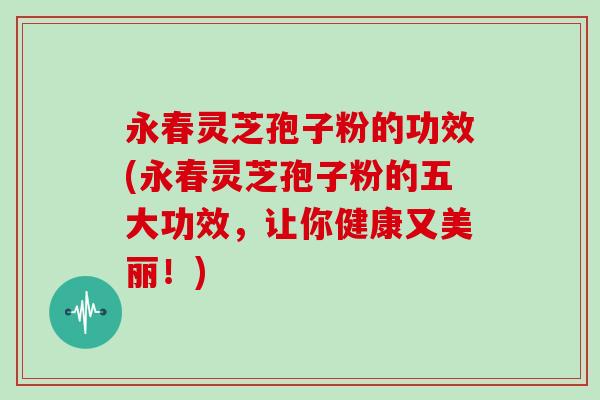 永春灵芝孢子粉的功效(永春灵芝孢子粉的五大功效，让你健康又美丽！)